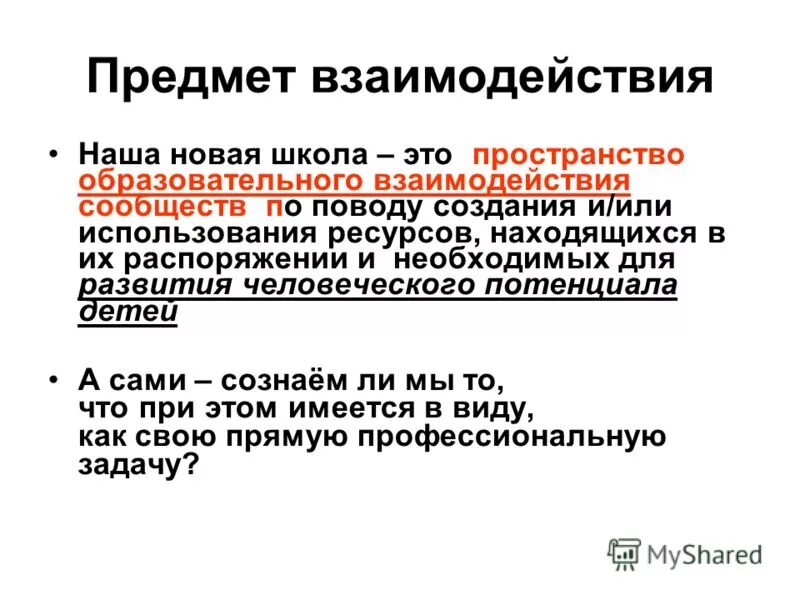 Предмет взаимодействия

• Наша новая школа – это пространство образовательного взаимодействия сообществ по поводу создания и/или использования ресурсов, находящихся в их распоряжении и необходимых для развития человеческого потенциала детей

• А сами – сознаём ли мы то, что при этом имеется в виду, как свою прямую профессиональную задачу?

MyShared